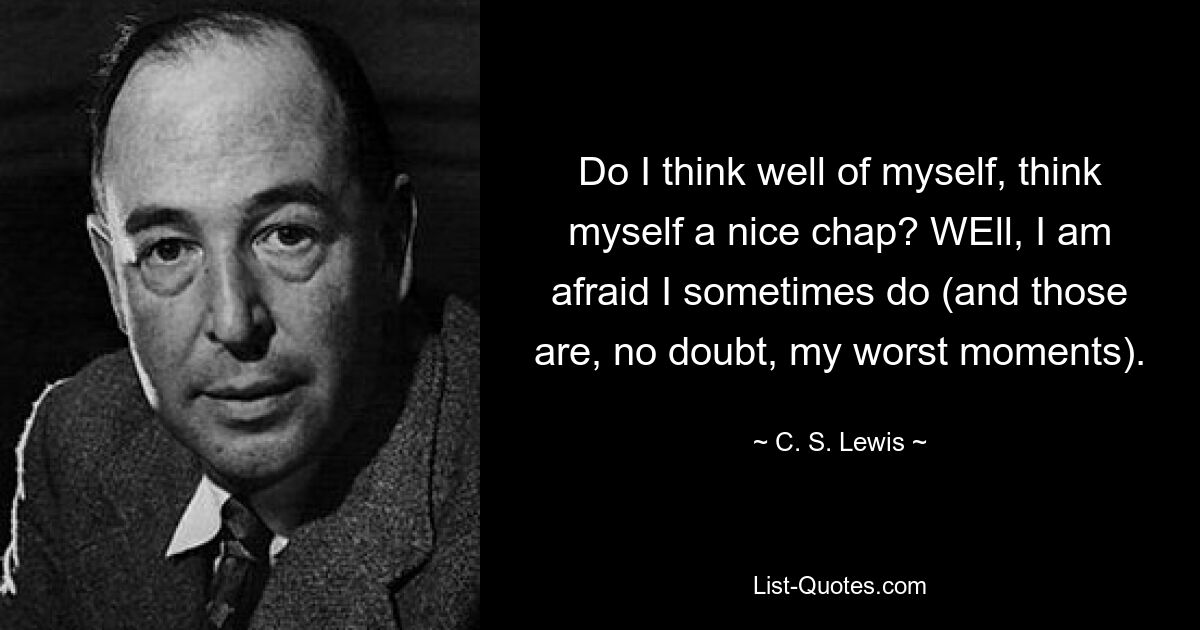 Do I think well of myself, think myself a nice chap? WEll, I am afraid I sometimes do (and those are, no doubt, my worst moments).

~ C. S. Lewis ~

List-Quotes.com